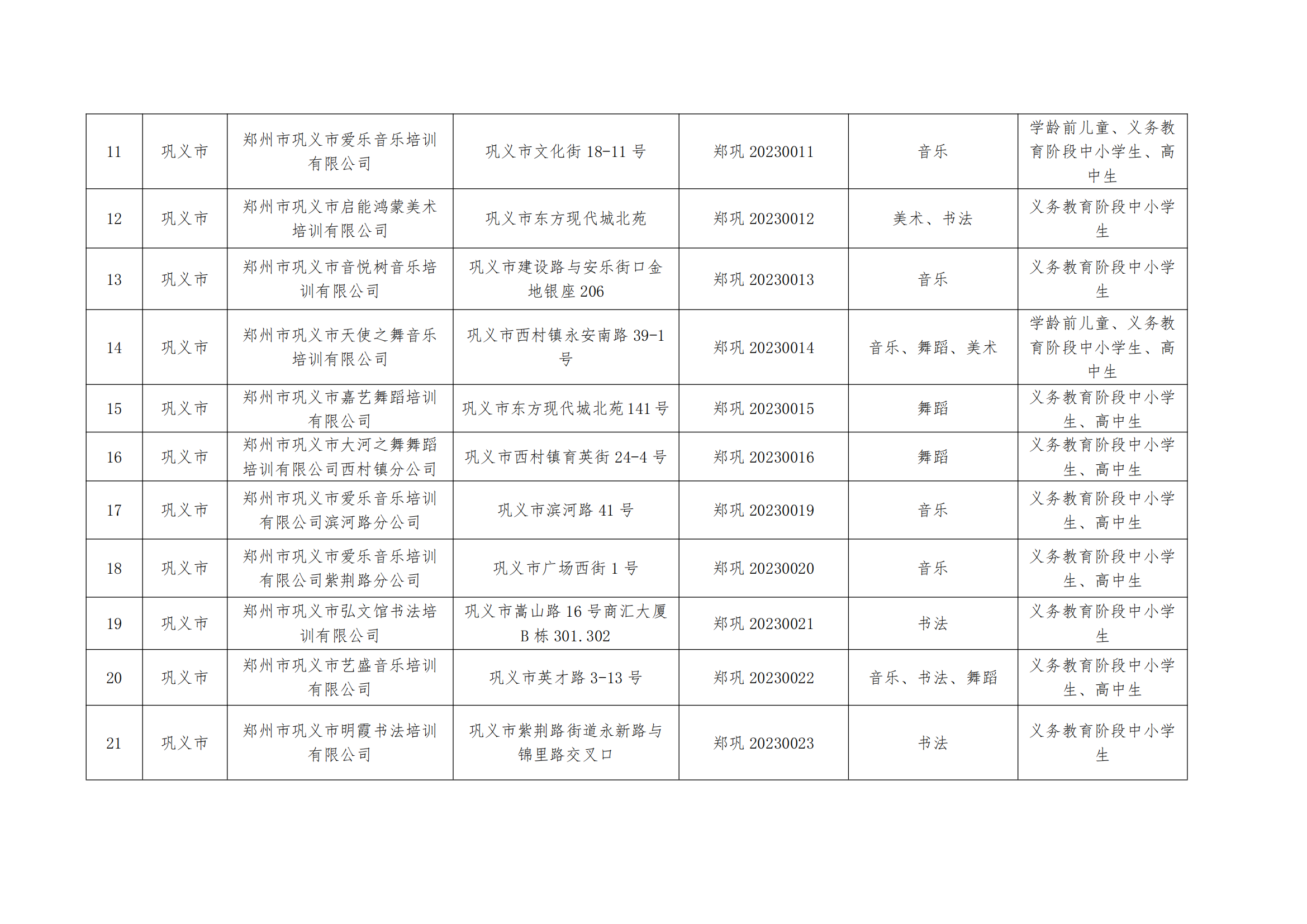 | 11 | 巩义市 | 郑州市巩义市爱乐音乐培训有限公司 | 巩义市文化街18-11号 | 郑巩20230011 | 音乐 | 学龄前儿童、义务教育阶段中小学生、高中生 |
|---|---|---|---|---|---|---|
| 12 | 巩义市 | 郑州市巩义市启能鸿蒙美术培训有限公司 | 巩义市东方现代城北苑 | 郑巩20230012 | 美术、书法 | 义务教育阶段中小学生 |
| 13 | 巩义市 | 郑州市巩义市音悦树音乐培训有限公司 | 巩义市建设路与安乐街口金地银座206 | 郑巩20230013 | 音乐 | 义务教育阶段中小学生 |
| 14 | 巩义市 | 郑州市巩义市天使之舞音乐培训有限公司 | 巩义市西村镇永安南路39-1号 | 郑巩20230014 | 音乐、舞蹈、美术 | 学龄前儿童、义务教育阶段中小学生、高中生 |
| 15 | 巩义市 | 郑州市巩义市嘉艺舞蹈培训有限公司 | 巩义市东方现代城北苑141号 | 郑巩20230015 | 舞蹈 | 义务教育阶段中小学生、高中生 |
| 16 | 巩义市 | 郑州市巩义市大河之舞舞蹈培训有限公司西村镇分公司 | 巩义市西村镇育英街24-4号 | 郑巩20230016 | 舞蹈 | 义务教育阶段中小学生、高中生 |
| 17 | 巩义市 | 郑州市巩义市爱乐音乐培训有限公司滨河路分公司 | 巩义市滨河路41号 | 郑巩20230019 | 音乐 | 义务教育阶段中小学生、高中生 |
| 18 | 巩义市 | 郑州市巩义市爱乐音乐培训有限公司紫荆路分公司 | 巩义市广场西街1号 | 郑巩20230020 | 音乐 | 义务教育阶段中小学生、高中生 |
| 19 | 巩义市 | 郑州市巩义市弘文馆书法培训有限公司 | 巩义市嵩山路16号商汇大厦B栋301.302 | 郑巩20230021 | 书法 | 义务教育阶段中小学生 |
| 20 | 巩义市 | 郑州市巩义市艺盛音乐培训有限公司 | 巩义市英才路3-13号 | 郑巩20230022 | 音乐、书法、舞蹈 | 义务教育阶段中小学生、高中生 |
| 21 | 巩义市 | 郑州市巩义市明霞书法培训有限公司 | 巩义市紫荆路街道永新路与锦里路交叉口 | 郑巩20230023 | 书法 | 义务教育阶段中小学生 |